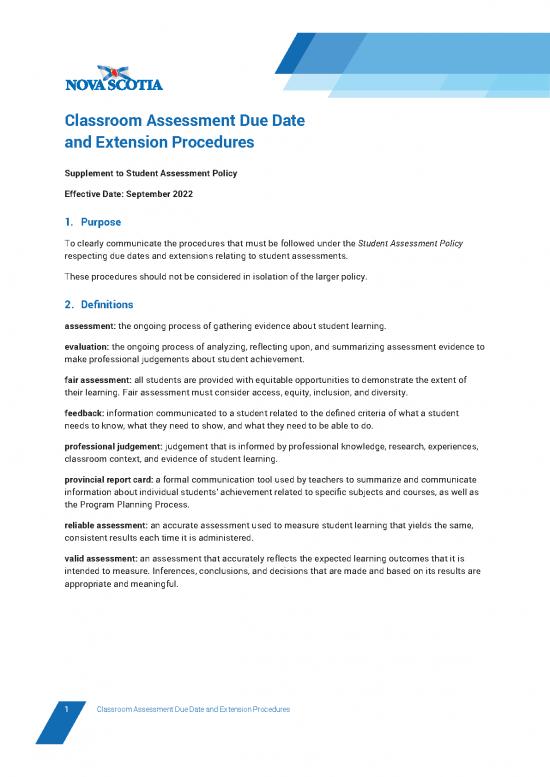 NOVA SCOTIA

Classroom Assessment Due Date and Extension Procedures

Supplement to Student Assessment Policy

Effective Date: September 2022

1. Purpose

To clearly communicate the procedures that must be followed under the Student Assessment Policy respecting due dates and extensions relating to student assessments.

These procedures should not be considered in isolation of the larger policy.

2. Definitions

assessment: the ongoing process of gathering evidence about student learning.

evaluation: the ongoing process of analyzing, reflecting upon, and summarizing assessment evidence to make professional judgements about student achievement.

fair assessment: all students are provided with equitable opportunities to demonstrate the extent of their learning. Fair assessment must consider access, equity, inclusion, and diversity.

feedback: information communicated to a student related to the defined criteria of what a student needs to know, what they need to show, and what they need to be able to do.

professional judgement: judgement that is informed by professional knowledge, research, experiences, classroom context, and evidence of student learning.

provincial report card: a formal communication tool used by teachers to summarize and communicate information about individual students' achievement related to specific subjects and courses, as well as the Program Planning Process.

reliable assessment: an accurate assessment used to measure student learning that yields the same, consistent results each time it is administered.

valid assessment: an assessment that accurately reflects the expected learning outcomes that it is intended to measure. Inferences, conclusions, and decisions that are made and based on its results are appropriate and meaningful.

1 Classroom Assessment Due Date and Extension Procedures